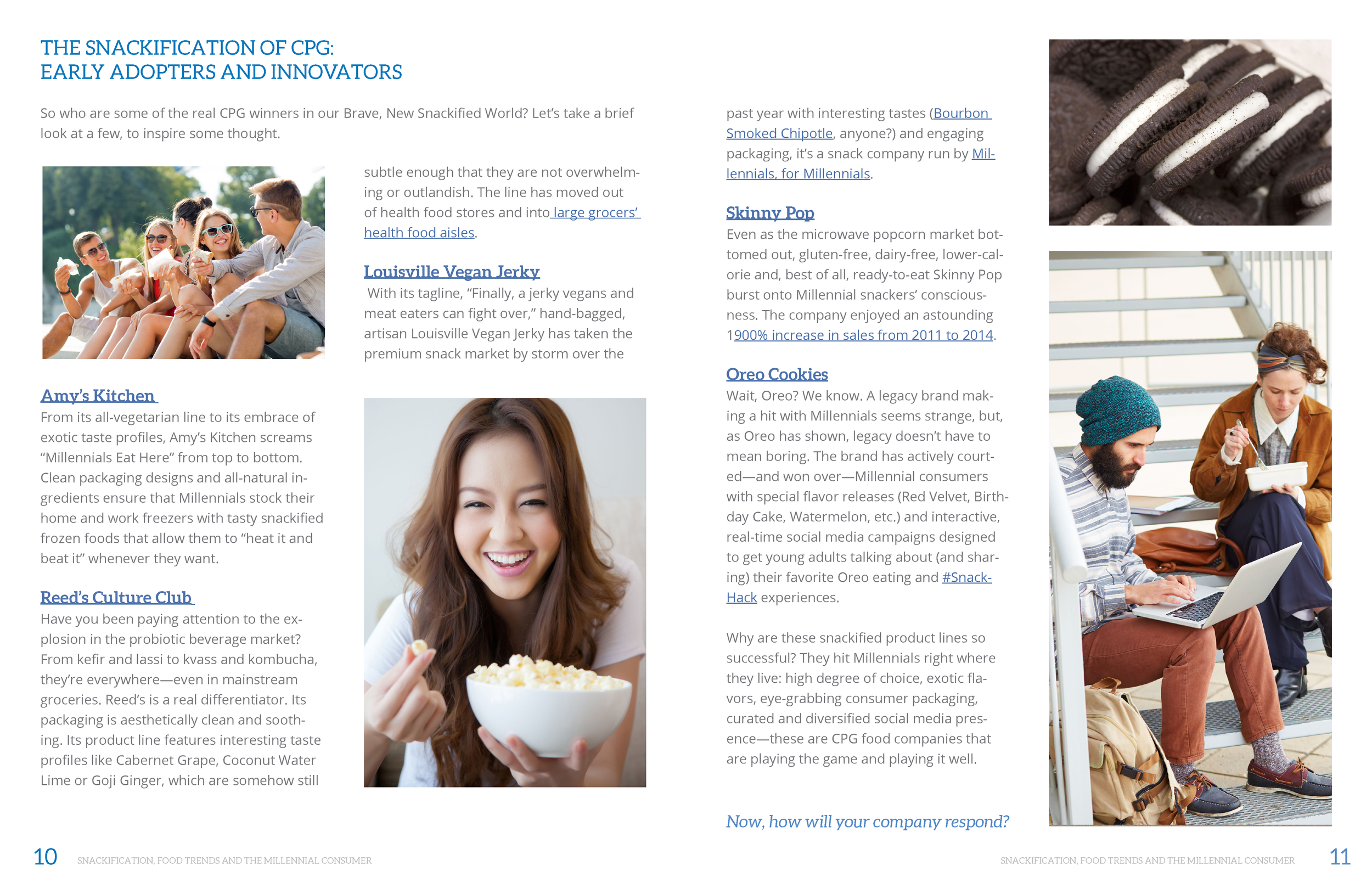 THE SNACKIFICATION OF CPG:
EARLY ADOPTERS AND INNOVATORS

So who are some of the real CPG winners in our Brave, New Snackified World? Let's take a brief look at a few, to inspire some thought.

Amy's Kitchen
From its all-vegetarian line to its embrace of exotic taste profiles, Amy's Kitchen screams "Millennials Eat Here" from top to bottom. Clean packaging designs and all-natural ingredients ensure that Millennials stock their home and work freezers with tasty snackified frozen foods that allow them to "heat it and beat it" whenever they want.

Reed's Culture Club
Have you been paying attention to the explosion in the probiotic beverage market? From kefir and lassi to kvass and kombucha, they're everywhere—even in mainstream groceries. Reed's is a real differentiator. Its packaging is aesthetically clean and soothing. Its product line features interesting taste profiles like Cabernet Grape, Coconut Water Lime or Goji Ginger, which are somehow still subtle enough that they are not overwhelming or outlandish. The line has moved out of health food stores and into large grocers' health food aisles.

Louisville Vegan Jerky
With its tagline, "Finally, a jerky vegans and meat eaters can fight over," hand-bagged, artisan Louisville Vegan Jerky has taken the premium snack market by storm over the past year with interesting tastes (Bourbon Smoked Chipotle, anyone?) and engaging packaging, it's a snack company run by Millennials, for Millennials.

Skinny Pop
Even as the microwave popcorn market bottomed out, gluten-free, dairy-free, lower-calorie and, best of all, ready-to-eat Skinny Pop burst onto Millennial snackers' consciousness. The company enjoyed an astounding 1900% increase in sales from 2011 to 2014.

Oreo Cookies
Wait, Oreo? We know. A legacy brand making a hit with Millennials seems strange, but, as Oreo has shown, legacy doesn't have to mean boring. The brand has actively courted—and won over—Millennial consumers with special flavor releases (Red Velvet, Birthday Cake, Watermelon, etc.) and interactive, real-time social media campaigns designed to get young adults talking about (and sharing) their favorite Oreo eating and #SnackHack experiences.

Why are these snackified product lines so successful? They hit Millennials right where they live: high degree of choice, exotic flavors, eye-grabbing consumer packaging, curated and diversified social media presence—these are CPG food companies that are playing the game and playing it well.

Now, how will your company respond?

10 SNACKIFICATION, FOOD TRENDS AND THE MILLENNIAL CONSUMER

SNACKIFICATION, FOOD TRENDS AND THE MILLENNIAL CONSUMER 11